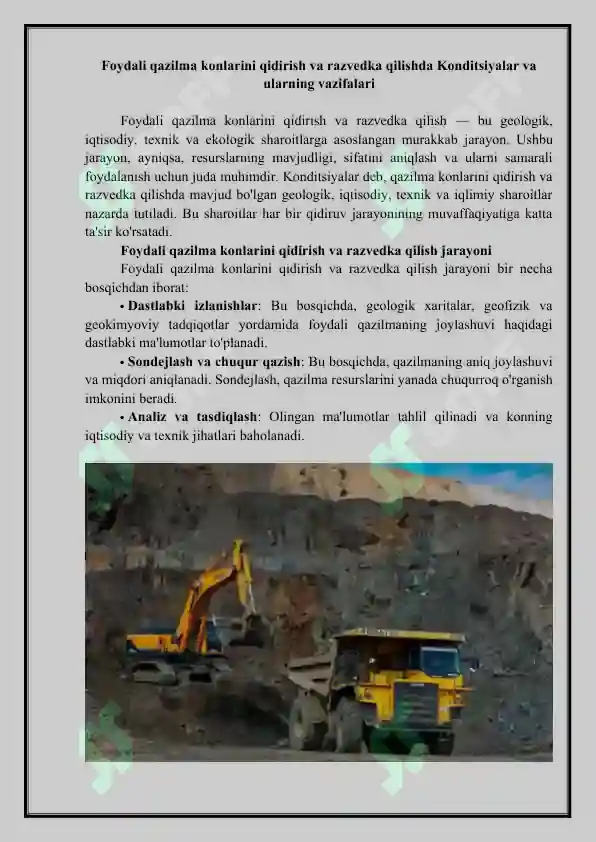 Foydali qazilma konlarini qidirish va razvedka qilishda Konditsiyalar va ularning vazifalari

Foydali qazilma konlarini qidirish va razvedka qilish — bu geologik, iqtisodiy, texnik va ekologik sharoitlarga asoslangan murakkab jarayon. Ushbu jarayon, ayniqsa, resurslarning mavjudligi, sifatini aniqlash va ularni samarali foydalanish uchun juda muhimdir. Konditsiyalar deb, qazilma konlarini qidirish va razvedka qilishda mavjud bo'lgan geologik, iqtisodiy, texnik va iqlimiy sharoitlar nazarda tutiladi. Bu sharoitlar har bir qidiruv jarayonining muvaffaqiyatiga katta ta'sir ko'rsatadi.

Foydali qazilma konlarini qidirish va razvedka qilish jarayoni

Foydali qazilma konlarini qidirish va razvedka qilish jarayoni bir necha bosqichdan iborat:

• Dastlabki izlanishlar: Bu bosqichda, geologik xaritalar, geofizik va geokimyoviy tadqiqotlar yordamida foydali qazilmaning joylashuvi haqidagi dastlabki ma'lumotlar to'planadi.

• Sondejlash va chuqur qazish: Bu bosqichda, qazilmaning aniq joylashuvi va miqdori aniqlanadi. Sondejlash, qazilma resurslarini yanada chuqurroq o'rganish imkonini beradi.

• Analiz va tasdiqlash: Olingan ma'lumotlar tahlil qilinadi va konning iqtisodiy va texnik jihatlari baholanadi.